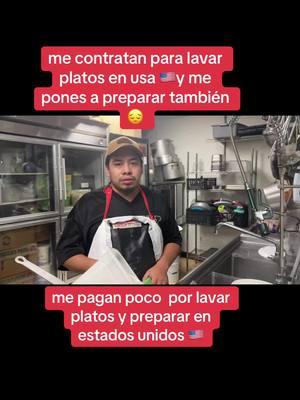 me contratan para lavar platos en usa 🇺🇸y me pones a preparar también 😔

me pagan poco por lavar platos y preparar en estados unidos 🇺🇸